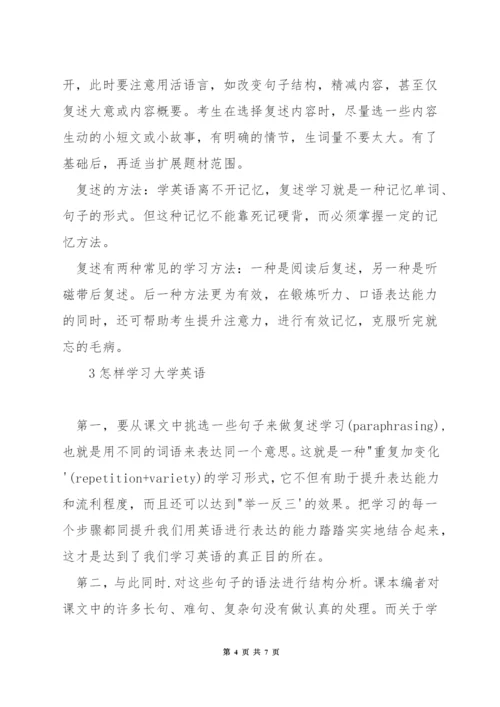 开，此时要注意用活语言，如改变句子结构，精减内容，甚至仅复述大意或内容概要。考生在选择复述内容时，尽量选一些内容生动的小短文或小故事，有明确的情节，生词量不要太大。有了基础后，再适当扩展题材范围。

复述的方法：学英语离不开记忆，复述学习就是一种记忆单词、句子的形式。但这种记忆不能靠死记硬背，而必须掌握一定的记忆方法。

复述有两种常见的学习方法：一种是阅读后复述，另一种是听磁带后复述。后一种方法更为有效，在锻炼听力、口语表达能力的同时，还可帮助考生提升注意力，进行有效记忆，克服听完就忘的毛病。

3 怎样学习大学英语

第一，要从课文中挑选一些句子来做复述学习(paraphrasing)，也就是用不同的词语来表达同一个意思。这就是一种"重复加变化'(repetition+variety)的学习形式，它不但有助于提升表达能力和流利程度，而且还可以达到"举一反三'的效果。把学习的每一个步骤都同提升我们用英语进行表达的能力踏踏实实地结合起来，这才是达到了我们学习英语的真正目的所在。

第二，与此同时.对这些句子的语法进行结构分析。课本编者对课文中的许多长句、难句、复杂句没有做认真的处理。而关于学

第 4 页 共 7 页